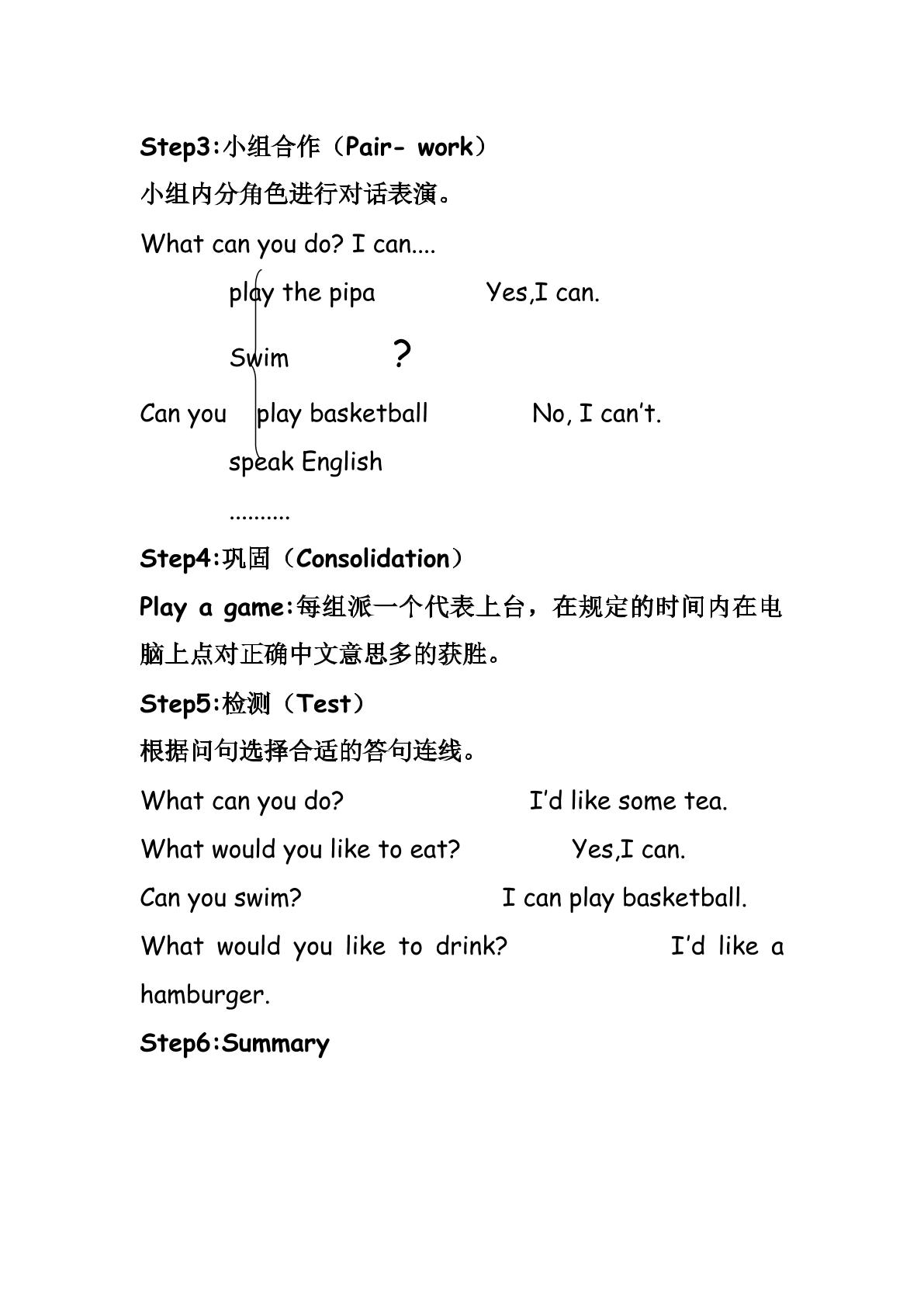 Step3:小组合作（Pair- work）

小组内分角色进行对话表演。

What can you do? I can....

play the pipa Yes,I can.

Swim ?

Can you play basketball No, I can't.

speak English

..........

Step4:巩固（Consolidation）

Play a game:每组派一个代表上台，在规定的时间内在电脑上点对正确中文意思多的获胜。

Step5:检测（Test）

根据问句选择合适的答句连线。

What can you do? I'd like some tea.

What would you like to eat? Yes,I can.

Can you swim? I can play basketball.

What would you like to drink? I'd like a hamburger.

Step6:Summary